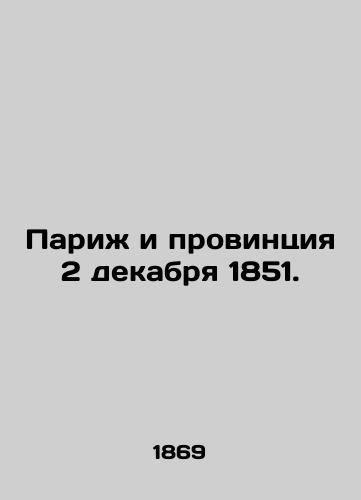 Париж и провинция 2 декабря 1851.

1869